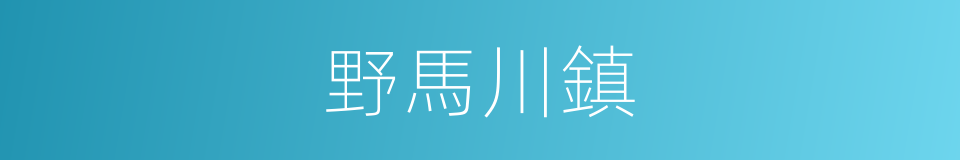 野馬川鎮